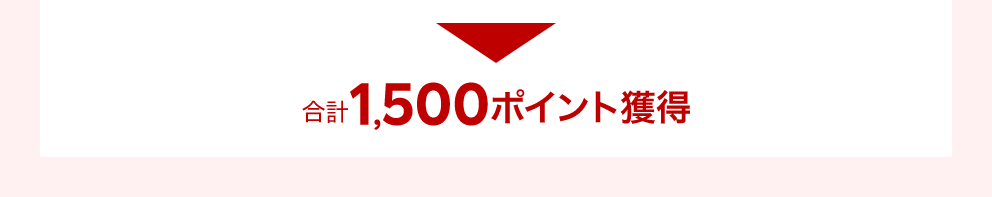 合計1,500ポイント獲得